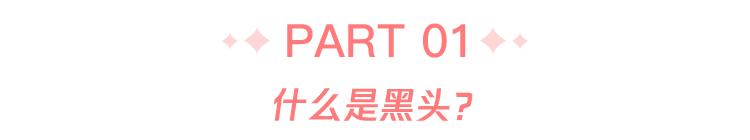 PART 01

什么是黑头？